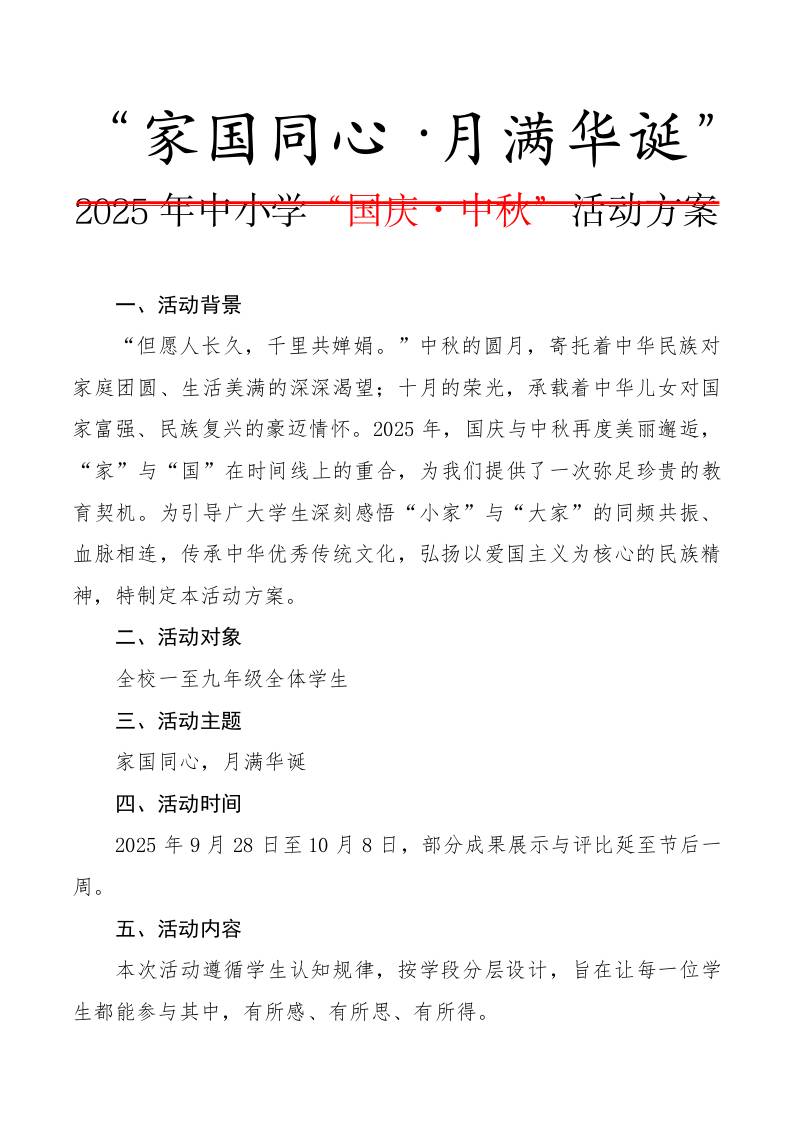 “家国同心·月满华诞”

2025年中小学“国庆·中秋”活动方案

一、活动背景

“但愿人长久，千里共婵娟。”中秋的圆月，寄托着中华民族对家庭团圆、生活美满的深深渴望；十月的荣光，承载着中华儿女对国家富强、民族复兴的豪迈情怀。2025年，国庆与中秋再度美丽邂逅，“家”与“国”在时间线上的重合，为我们提供了一次弥足珍贵的教育契机。为引导广大学生深刻感悟“小家”与“大家”的同频共振、血脉相连，传承中华优秀传统文化，弘扬以爱国主义为核心的民族精神，特制定本活动方案。

二、活动对象

全校一至九年级全体学生

三、活动主题

家国同心，月满华诞

四、活动时间

2025年9月28日至10月8日，部分成果展示与评比延至节后一周。

五、活动内容

本次活动遵循学生认知规律，按学段分层设计，旨在让每一位学生都能参与其中，有所感、有所思、有所得。